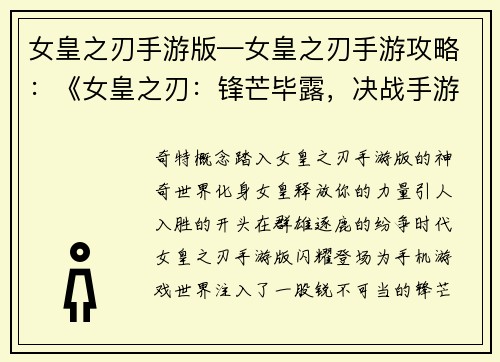 女皇之刃手游版—女皇之刃手游攻略：《女皇之刃：锋芒毕露，决战手游

奇特概念踏入女皇之刃手游版的神奇世界化身女皇释放你的力量引人入胜的开头在群雄逐鹿的纷争时代女皇之刃手游版闪耀登场为手机游戏世界注入了一股锐不可当的锋芒